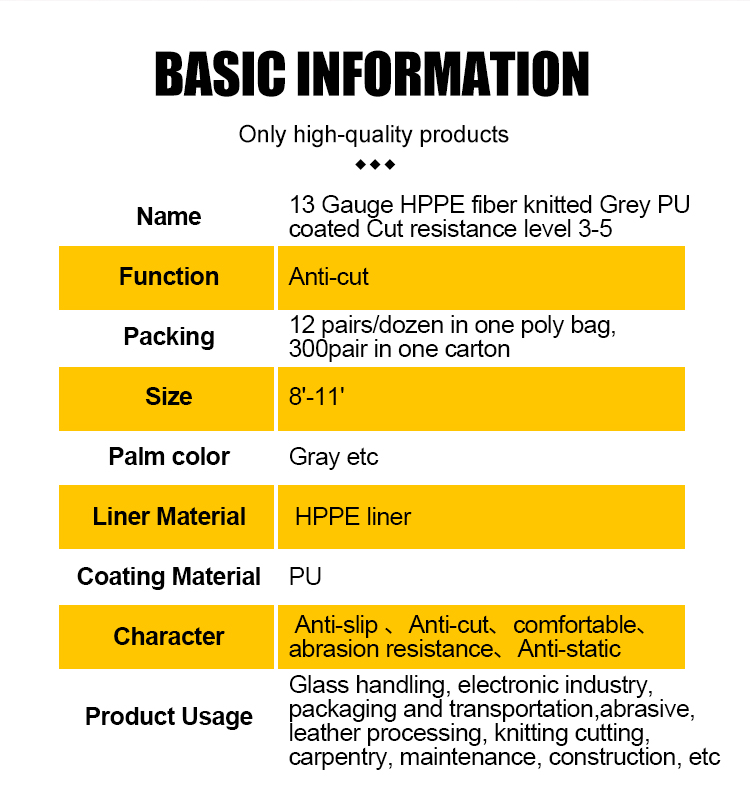 BASIC INFORMATION

Only high-quality products

◆◆◆

| Name | 13 Gauge HPPE fiber knitted Grey PU coated Cut resistance level 3-5 |
|---|---|
| Function | Anti-cut |
| Packing | 12 pairs/dozen in one poly bag, 300pair in one carton |
| Size | 8'-11' |
| Palm color | Gray etc |
| Liner Material | HPPE liner |
| Coating Material | PU |
| Character | Anti-slip 、Anti-cut、comfortable、abrasion resistance、Anti-static |
| Product Usage | Glass handling, electronic industry, packaging and transportation,abrasive, leather processing, knitting cutting, carpentry, maintenance, construction, etc |